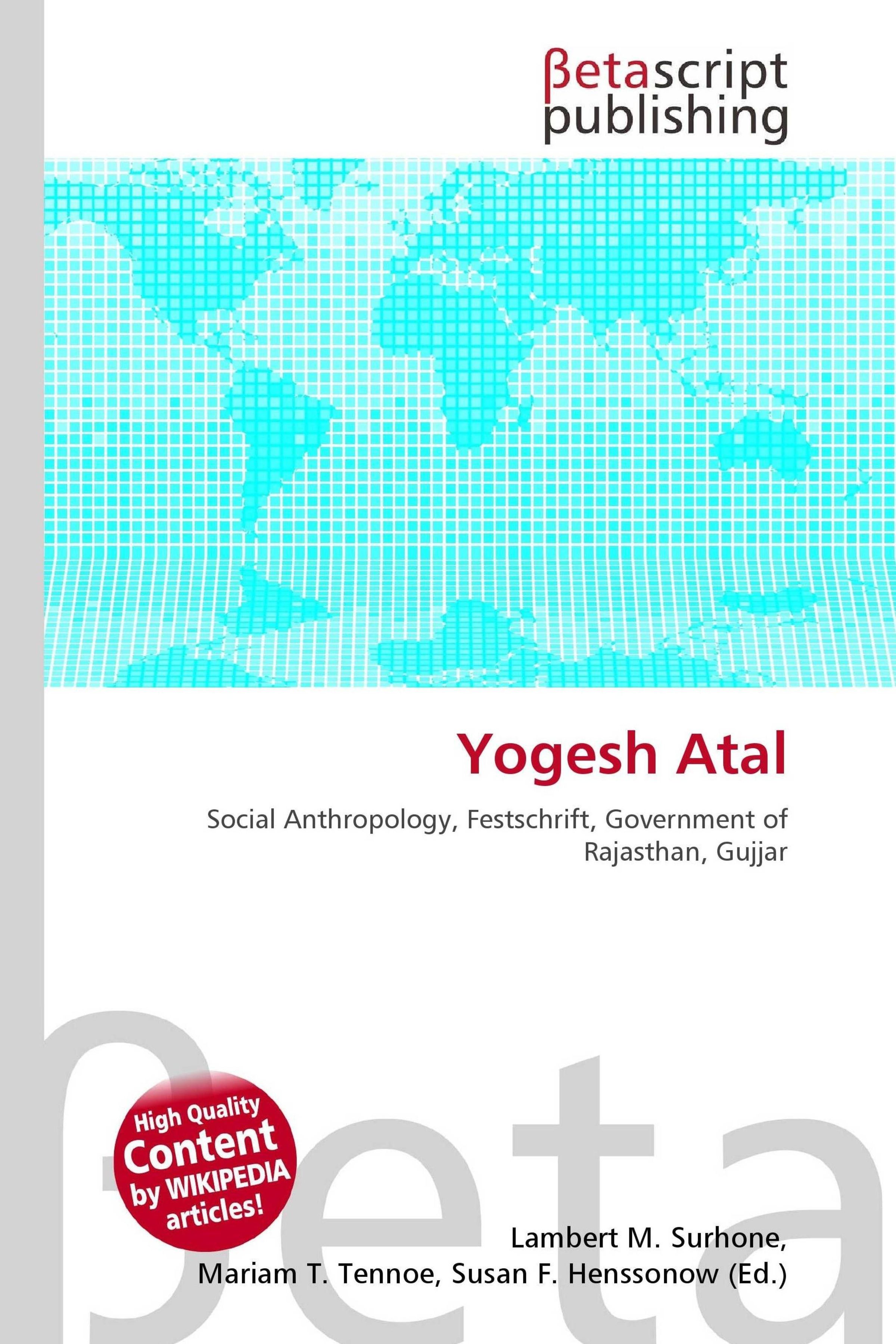 βetascript
publishing

Yogesh Atal

Social Anthropology, Festschrift, Government of Rajasthan, Gujjar

High Quality
Content
by WIKIPEDIA
articles!

Lambert M. Surhone,
Mariam T. Tennoe, Susan F. Henssonow (Ed.)

βeta